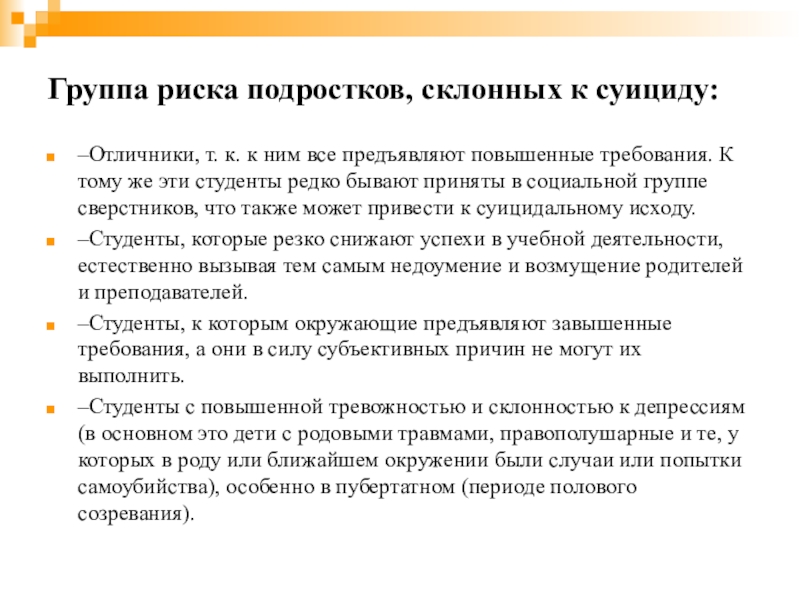 Группа риска подростков, склонных к суициду:

–Отличники, т. к. к ним все предъявляют повышенные требования. К тому же эти студенты редко бывают приняты в социальной группе сверстников, что также может привести к суицидальному исходу.

–Студенты, которые резко снижают успехи в учебной деятельности, естественно вызывая тем самым недоумение и возмущение родителей и преподавателей.

–Студенты, к которым окружающие предъявляют завышенные требования, а они в силу субъективных причин не могут их выполнить.

–Студенты с повышенной тревожностью и склонностью к депрессиям (в основном это дети с родовыми травмами, правополушарные и те, у которых в роду или ближайшем окружении были случаи или попытки самоубийства), особенно в пубертатном (периоде полового созревания).